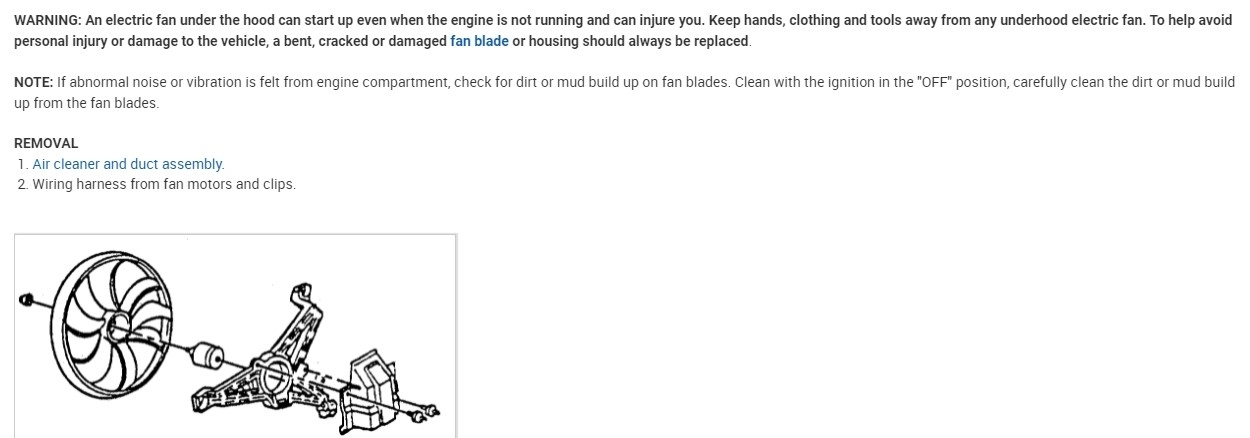 WARNING: An electric fan under the hood can start up even when the engine is not running and can injure you. Keep hands, clothing and tools away from any underhood electric fan. To help avoid personal injury or damage to the vehicle, a bent, cracked or damaged fan blade or housing should always be replaced.

NOTE: If abnormal noise or vibration is felt from engine compartment, check for dirt or mud build up on fan blades. Clean with the ignition in the "OFF" position, carefully clean the dirt or mud build up from the fan blades.

REMOVAL
1. Air cleaner and duct assembly.
2. Wiring harness from fan motors and clips.